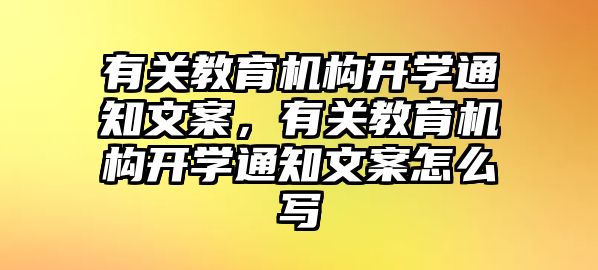 有关教育机构开学通知文案，有关教育机构开学通知文案怎么写